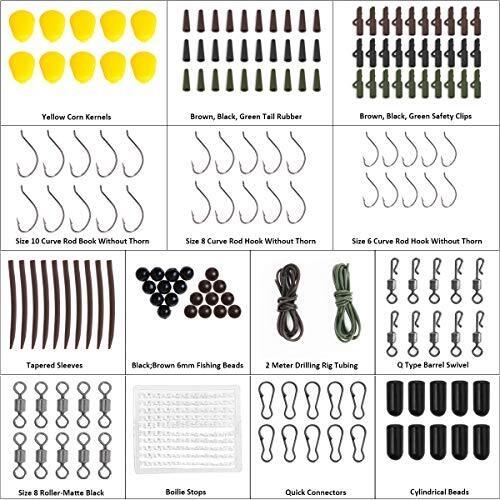 Yellow Corn Kernels

Brown, Black, Green Tail Rubber

Brown, Black, Green Safety Clips

Size 10 Curve Rod Book Without Thorn

Size 8 Curve Rod Hook Without Thorn

Size 6 Curve Rod Hook Without Thorn

Tapered Sleeves

Black;Brown 6mm Fishing Beads

2 Meter Drilling Rig Tubing

Q Type Barrel Swivel

Size 8 Roller-Matte Black

Boilie Stops

Quick Connectors

Cylindrical Beads